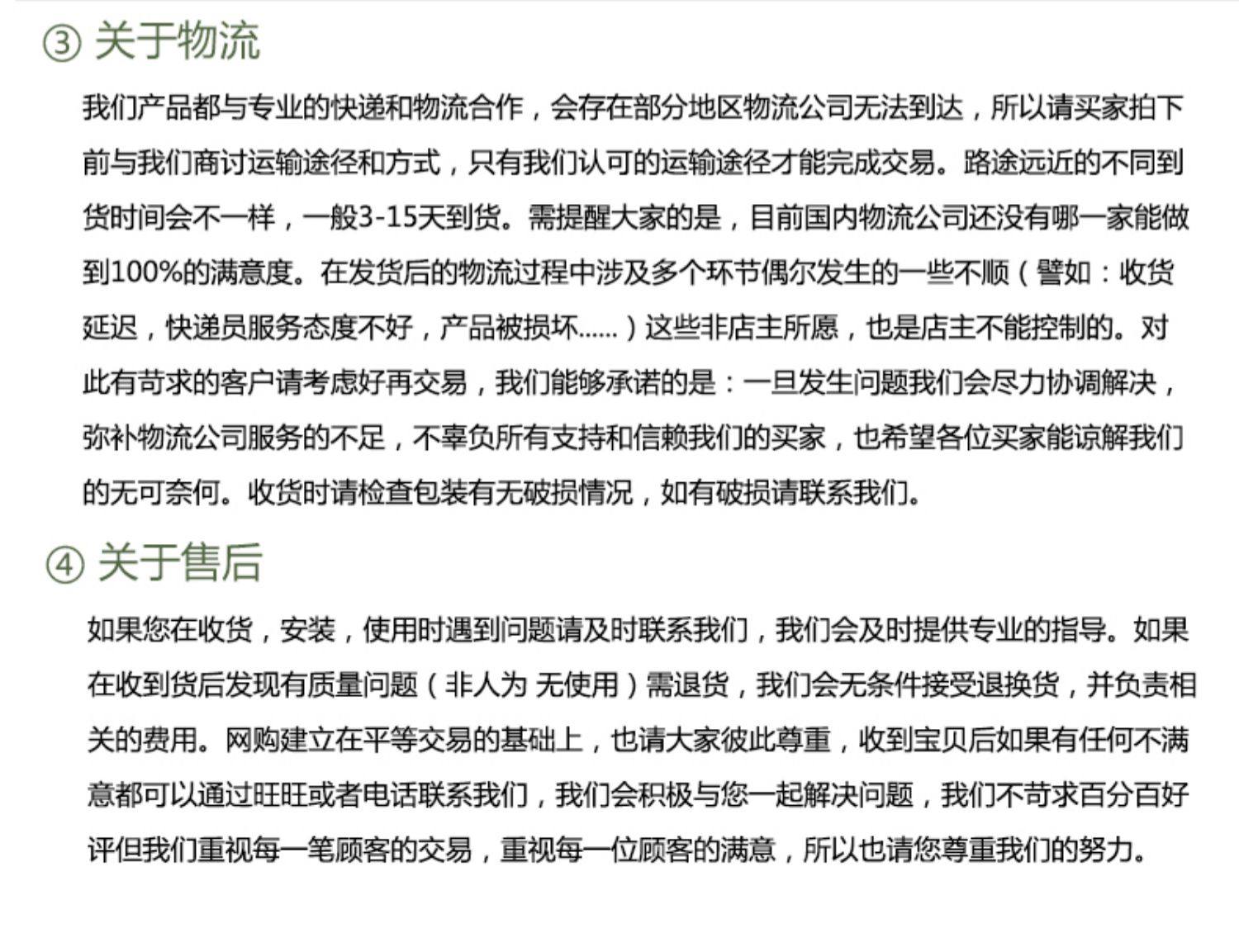 ③ 关于物流

我们产品都与专业的快递和物流合作，会存在部分地区物流公司无法到达，所以请买家拍下前与我们商讨运输途径和方式，只有我们认可的运输途径才能完成交易。路途远近的不同到货时间会不一样，一般3-15天到货。需提醒大家的是，目前国内物流公司还没有哪一家能做到100%的满意度。在发货后的物流过程中涉及多个环节偶尔发生的一些不顺（譬如：收货延迟，快递员服务态度不好，产品被损坏......）这些非店主所愿，也是店主不能控制的。对此有苛求的客户请考虑好再交易，我们能够承诺的是：一旦发生问题我们会尽力协调解决，弥补物流公司服务的不足，不辜负所有支持和信赖我们的买家，也希望各位买家能谅解我们的无可奈何。收货时请检查包装有无破损情况，如有破损请联系我们。

④ 关于售后

如果您在收货，安装，使用时遇到问题请及时联系我们，我们会及时提供专业的指导。如果在收到货后发现有质量问题（非人为 无使用）需退货，我们会无条件接受退换货，并负责相关的费用。网购建立在平等交易的基础上，也请大家彼此尊重，收到宝贝后如果有任何不满意都可以通过旺旺或者电话联系我们，我们会积极与您一起解决问题，我们不苛求百分百好评但我们重视每一笔顾客的交易，重视每一位顾客的满意，所以也请您尊重我们的努力。